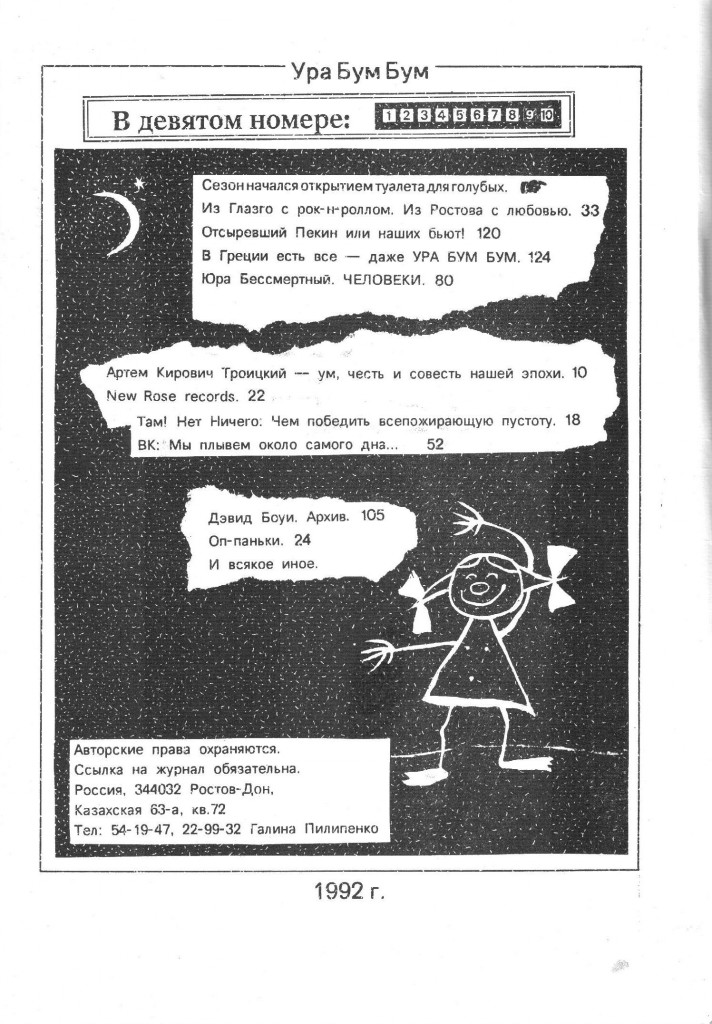 Ура Бум Бум

В девятом номере: 1 2 3 4 5 6 7 8 9 10

Сезон начался открытием туалета для голубых.
Из Глазго с рок-н-роллом. Из Ростова с любовью. 33
Отсыревший Пекин или наших бьют! 120
В Греции есть все — даже УРА БУМ БУМ. 124
Юра Бессмертный. ЧЕЛОВЕКИ. 80

Артем Кирович Троицкий — ум, честь и совесть нашей эпохи. 10
New Rose records. 22
Там! Нет Ничего: Чем победить всепожирающую пустоту. 18
ВК: Мы плывем около самого дна... 52

Дэвид Боуи. Архив. 105
Оп-паньки. 24
И всякое иное.

Авторские права охраняются.
Ссылка на журнал обязательна.
Россия, 344032 Ростов-Дон,
Казахская 63-а, кв.72
Тел: 54-19-47, 22-99-32 Галина Пилипенко

1992 г.